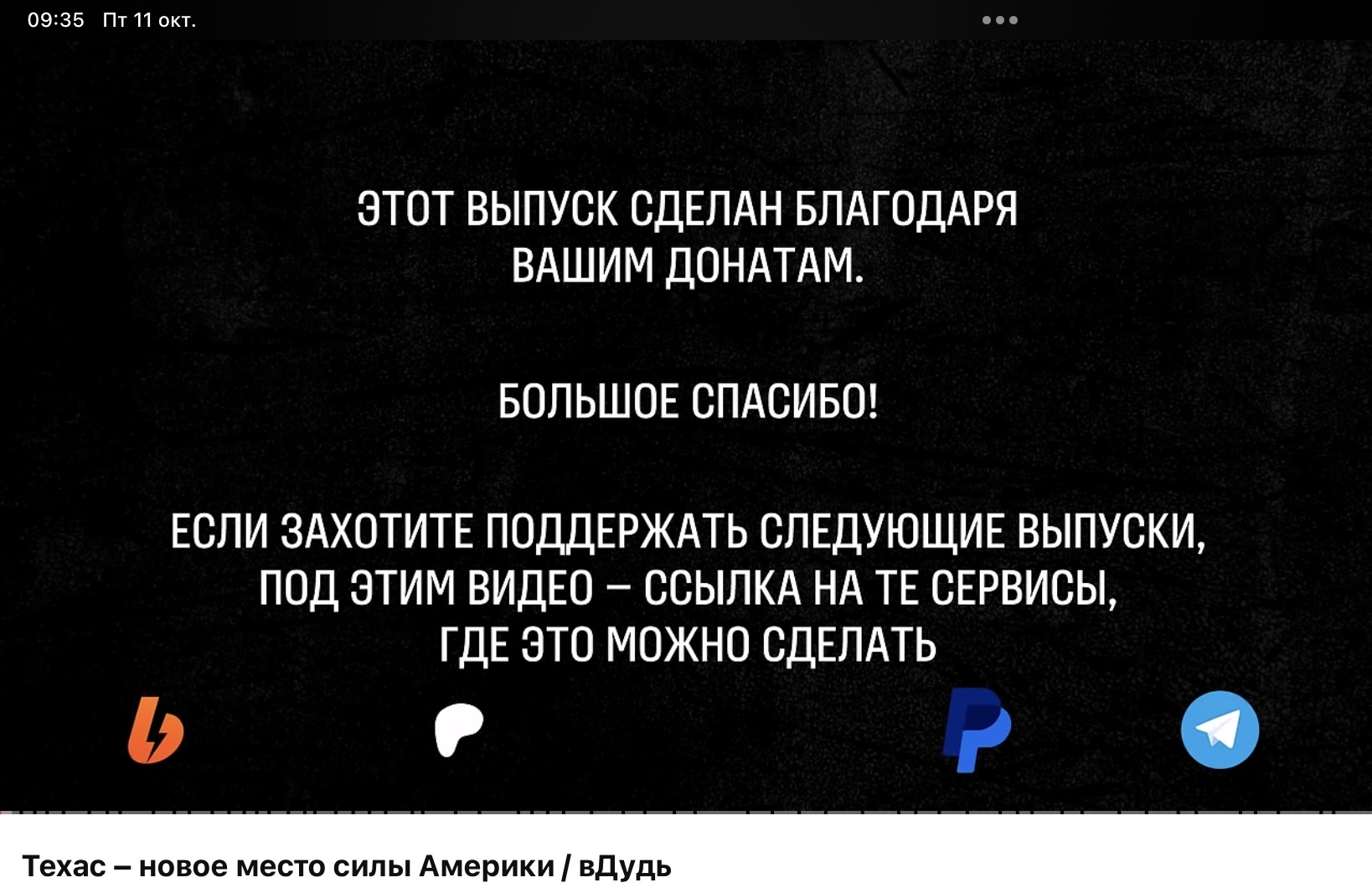 09:35 Пт 11 окт.

ЭТОТ ВЫПУСК СДЕЛАН БЛАГОДАРЯ ВАШИМ ДОНАТАМ.

БОЛЬШОЕ СПАСИБО!

ЕСЛИ ЗАХОТИТЕ ПОДДЕРЖАТЬ СЛЕДУЮЩИЕ ВЫПУСКИ, ПОД ЭТИМ ВИДЕО – ССЫЛКА НА ТЕ СЕРВИСЫ, ГДЕ ЭТО МОЖНО СДЕЛАТЬ

Техас – новое место силы Америки / вДудь